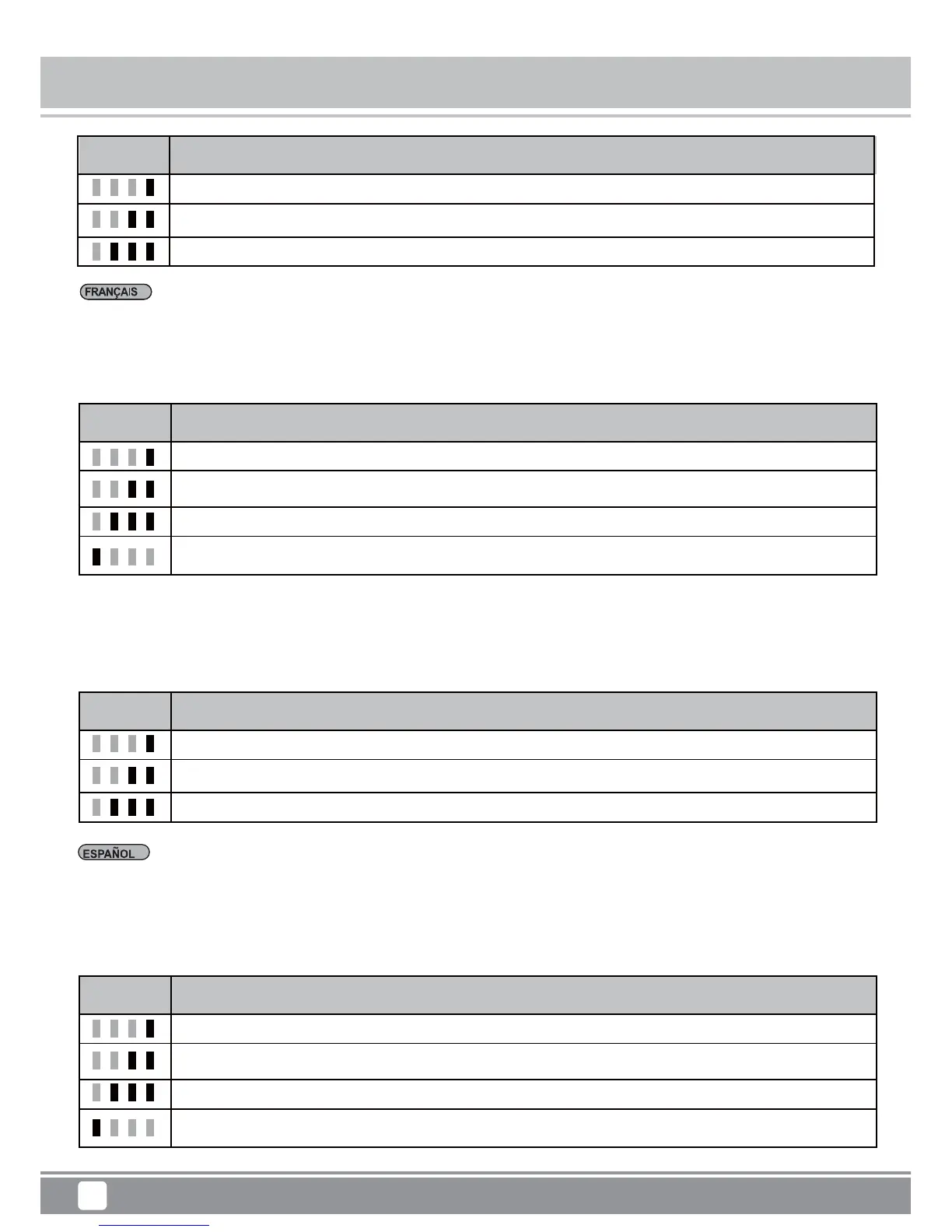 FRANÇAIS

ESPAÑOL